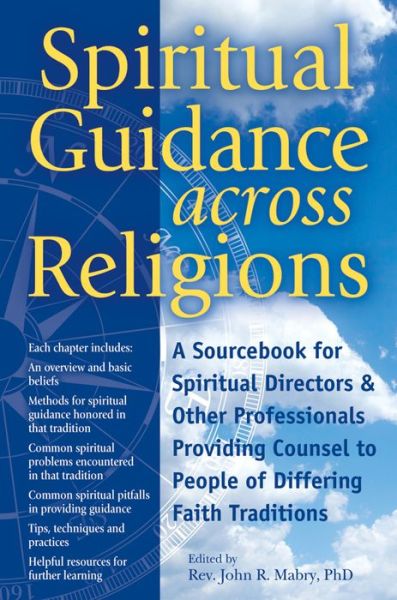 Spiritual Guidance across Religions

Each chapter includes:
An overview and basic beliefs
Methods for spiritual guidance honored in that tradition
Common spiritual problems encountered in that tradition
Common spiritual pitfalls in providing guidance
Tips, techniques and practices
Helpful resources for further learning

A Sourcebook for Spiritual Directors & Other Professionals Providing Counsel to People of Differing Faith Traditions

Edited by
Rev. John R. Mabry, PhD